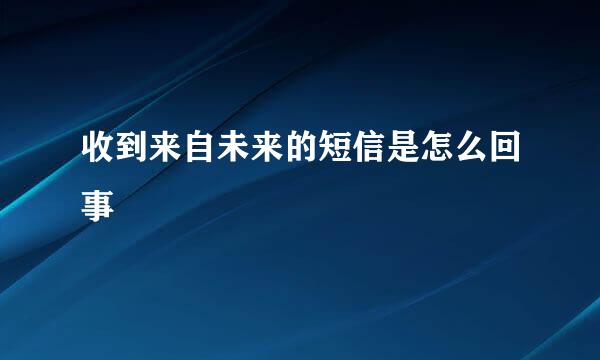 收到来自未来的短信是怎么回事